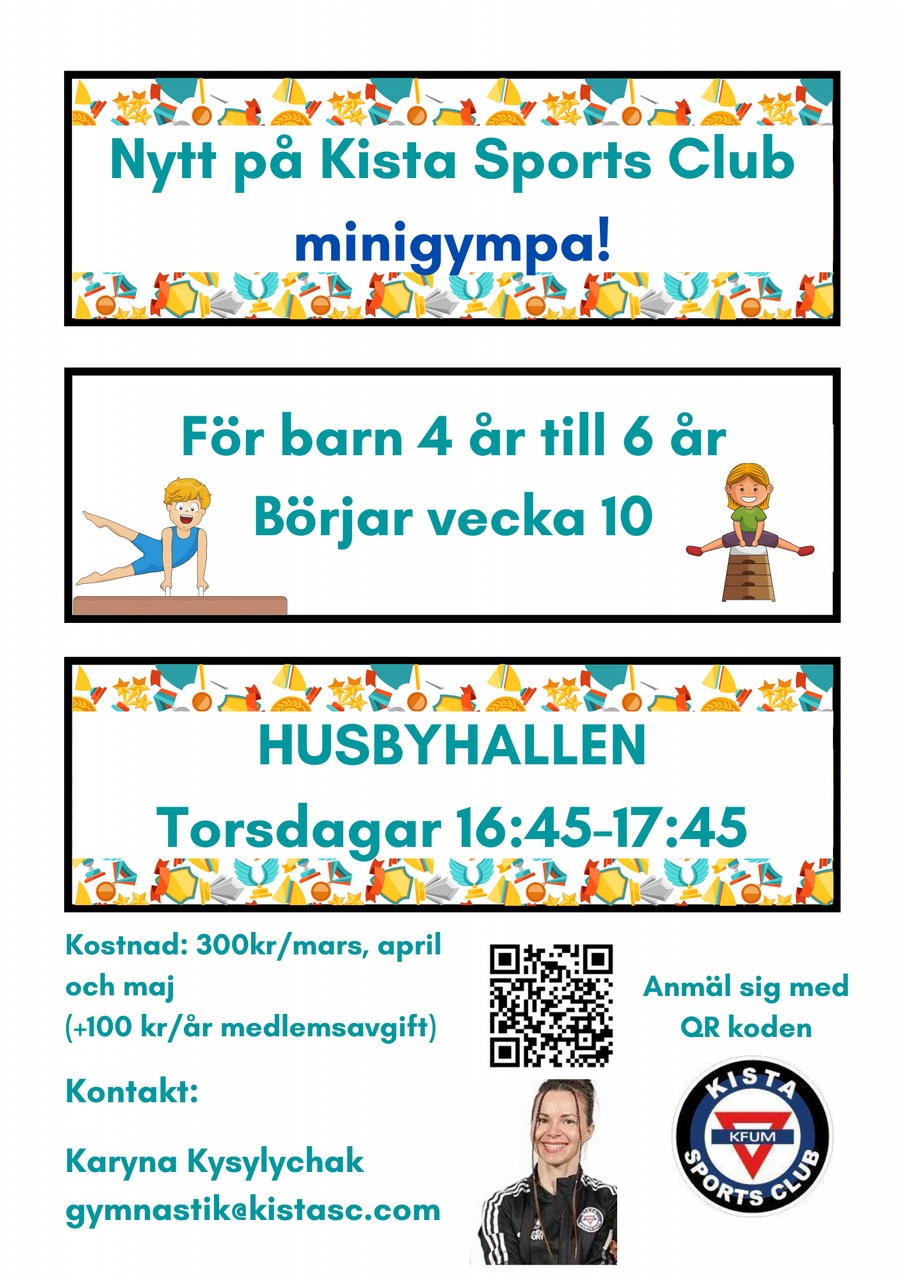 Nytt på Kista Sports Club
minigympa!

För barn 4 år till 6 år
Börjar vecka 10

HUSBYHALLEN
Torsdagar 16:45-17:45

Kostnad: 300kr/mars, april och maj
(+100 kr/år medlemsavgift)

Kontakt:

Karyna Kysylychak
gymnastik@kistasc.com

Anmäl sig med QR koden

KISTA
KFUM
SPORTS CLUB